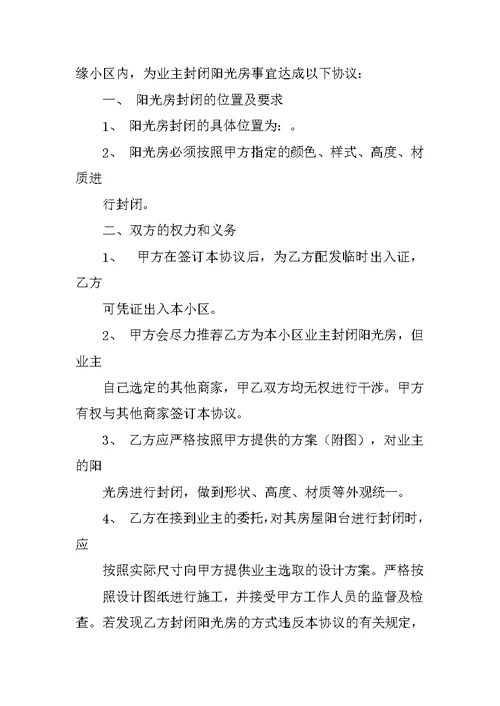 缘小区内，为业主封闭阳光房事宜达成以下协议：

一、 阳光房封闭的位置及要求

1、 阳光房封闭的具体位置为：。

2、 阳光房必须按照甲方指定的颜色、样式、高度、材质进

行封闭。

二、双方的权力和义务

1、 甲方在签订本协议后，为乙方配发临时出入证，乙方

可凭证出入本小区。

2、 甲方会尽力推荐乙方为本小区业主封闭阳光房，但业主

自己选定的其他商家，甲乙双方均无权进行干涉。甲方有权与其他商家签订本协议。

3、 乙方应严格按照甲方提供的方案（附图），对业主的阳

光房进行封闭，做到形状、高度、材质等外观统一。

4、 乙方在接到业主的委托，对其房屋阳台进行封闭时，应

按照实际尺寸向甲方提供业主选取的设计方案。严格按照设计图纸进行施工，并接受甲方工作人员的监督及检查。若发现乙方封闭阳光房的方式违反本协议的有关规定，